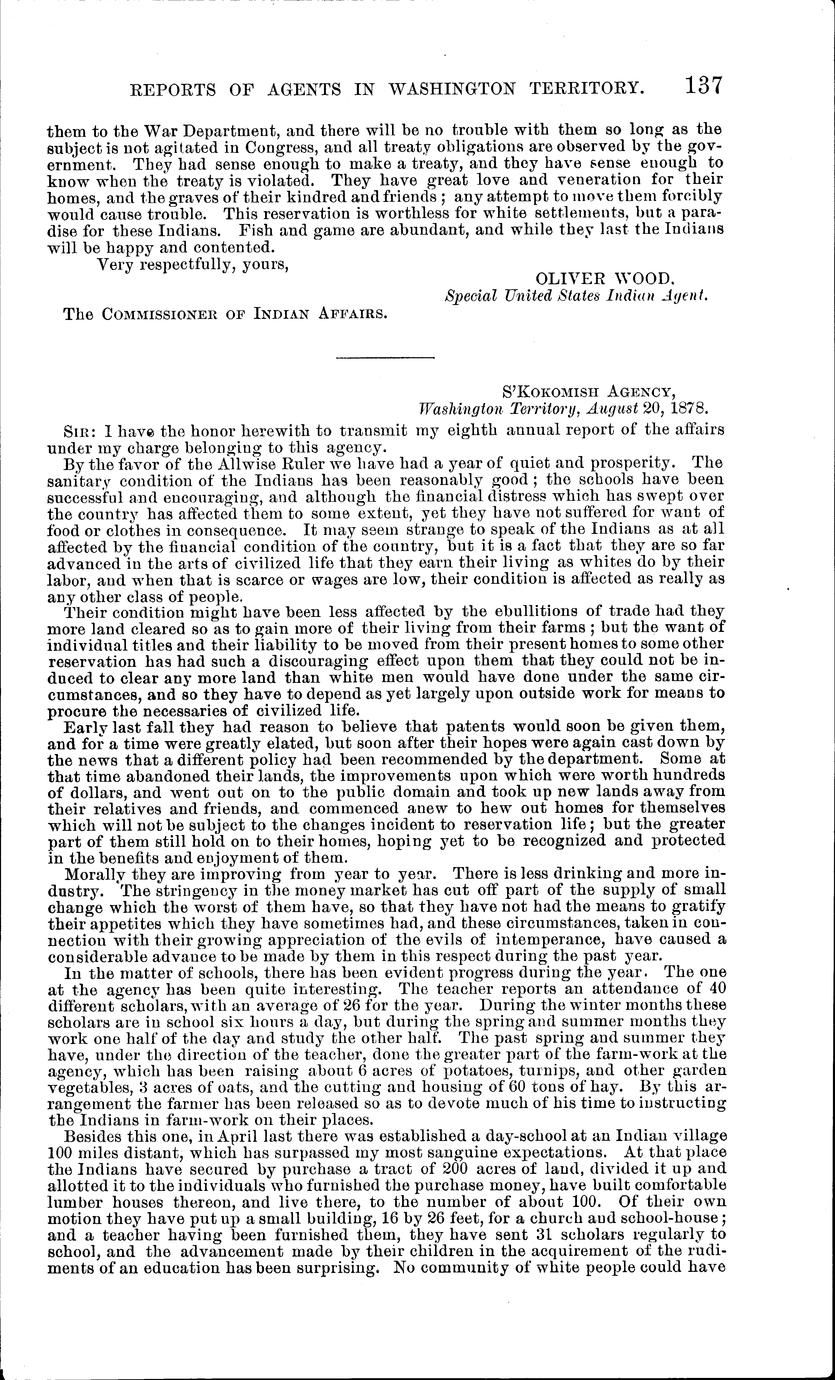 REPORTS OF AGENTS IN WASHINGTON TERRITORY. 137

them to the War Department, and there will be no trouble with them so long as the subject is not agitated in Congress, and all treaty obligations are observed by the government. They had sense enough to make a treaty, and they have sense enough to know when the treaty is violated. They have great love and veneration for their homes, and the graves of their kindred and friends; any attempt to move them forcibly would cause trouble. This reservation is worthless for white settlements, but a paradise for these Indians. Fish and game are abundant, and while they last the Indians will be happy and contented.

Very respectfully, yours,

OLIVER WOOD.
Special United States Indian Agent.

The COMMISSIONER OF INDIAN AFFAIRS.

S'KOKOMISH AGENCY,
Washington Territory, August 20, 1878.

SIR: I have the honor herewith to transmit my eighth annual report of the affairs under my charge belonging to this agency.

By the favor of the Allwise Ruler we have had a year of quiet and prosperity. The sanitary condition of the Indians has been reasonably good; the schools have been successful and encouraging, and although the financial distress which has swept over the country has affected them to some extent, yet they have not suffered for want of food or clothes in consequence. It may seem strange to speak of the Indians as at all affected by the financial condition of the country, but it is a fact that they are so far advanced in the arts of civilized life that they earn their living as whites do by their labor, and when that is scarce or wages are low, their condition is affected as really as any other class of people.

Their condition might have been less affected by the ebullitions of trade had they more land cleared so as to gain more of their living from their farms; but the want of individual titles and their liability to be moved from their present homes to some other reservation has had such a discouraging effect upon them that they could not be induced to clear any more land than white men would have done under the same circumstances, and so they have to depend as yet largely upon outside work for means to procure the necessaries of civilized life.

Early last fall they had reason to believe that patents would soon be given them, and for a time were greatly elated, but soon after their hopes were again cast down by the news that a different policy had been recommended by the department. Some at that time abandoned their lands, the improvements upon which were worth hundreds of dollars, and went out on to the public domain and took up new lands away from their relatives and friends, and commenced anew to hew out homes for themselves which will not be subject to the changes incident to reservation life; but the greater part of them still hold on to their homes, hoping yet to be recognized and protected in the benefits and enjoyment of them.

Morally they are improving from year to year. There is less drinking and more industry. The stringency in the money market has cut off part of the supply of small change which the worst of them have, so that they have not had the means to gratify their appetites which they have sometimes had, and these circumstances, taken in connection with their growing appreciation of the evils of intemperance, have caused a considerable advance to be made by them in this respect during the past year.

In the matter of schools, there has been evident progress during the year. The one at the agency has been quite interesting. The teacher reports an attendance of 40 different scholars, with an average of 26 for the year. During the winter months these scholars are in school six hours a day, but during the spring and summer months they work one half of the day and study the other half. The past spring and summer they have, under the direction of the teacher, done the greater part of the farm-work at the agency, which has been raising about 6 acres of potatoes, turnips, and other garden vegetables, 3 acres of oats, and the cutting and housing of 60 tons of hay. By this arrangement the farmer has been released so as to devote much of his time to instructing the Indians in farm-work on their places.

Besides this one, in April last there was established a day-school at an Indian village 100 miles distant, which has surpassed my most sanguine expectations. At that place the Indians have secured by purchase a tract of 200 acres of land, divided it up and allotted it to the individuals who furnished the purchase money, have built comfortable lumber houses thereon, and live there, to the number of about 100. Of their own motion they have put up a small building, 16 by 26 feet, for a church and school-house; and a teacher having been furnished them, they have sent 31 scholars regularly to school, and the advancement made by their children in the acquirement of the rudiments of an education has been surprising. No community of white people could have